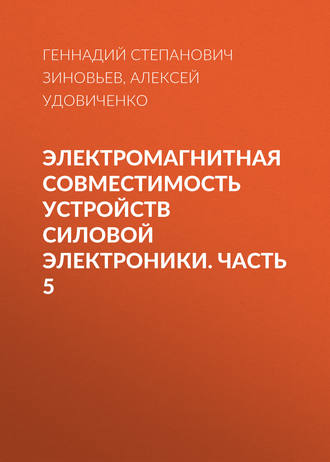 ГЕННАДИЙ СТЕПАНОВИЧ ЗИНОВЬЕВ, АЛЕКСЕЙ УДОВИЧЕНКО

ЭЛЕКТРОМАГНИТНАЯ СОВМЕСТИМОСТЬ УСТРОЙСТВ СИЛОВОЙ ЭЛЕКТРОНИКИ. ЧАСТЬ 5